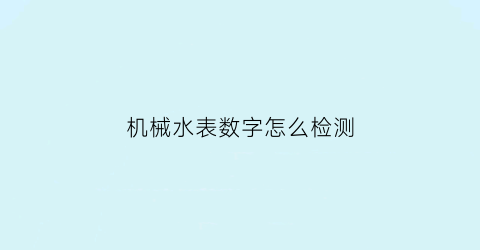 机械水表数字怎么检测